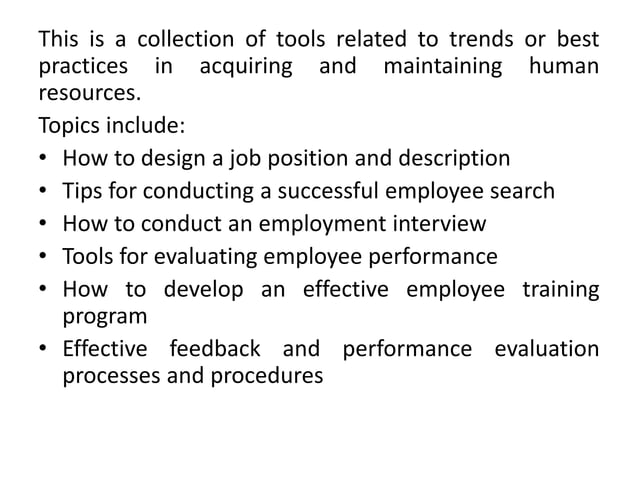 This is a collection of tools related to trends or best practices in acquiring and maintaining human resources.

Topics include:

• How to design a job position and description
• Tips for conducting a successful employee search
• How to conduct an employment interview
• Tools for evaluating employee performance
• How to develop an effective employee training program
• Effective feedback and performance evaluation processes and procedures